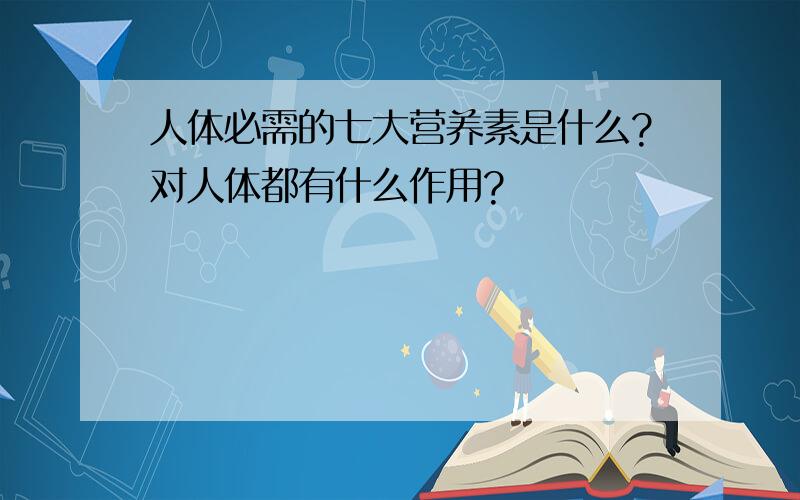 人体必需的七大营养素是什么？对人体都有什么作用？